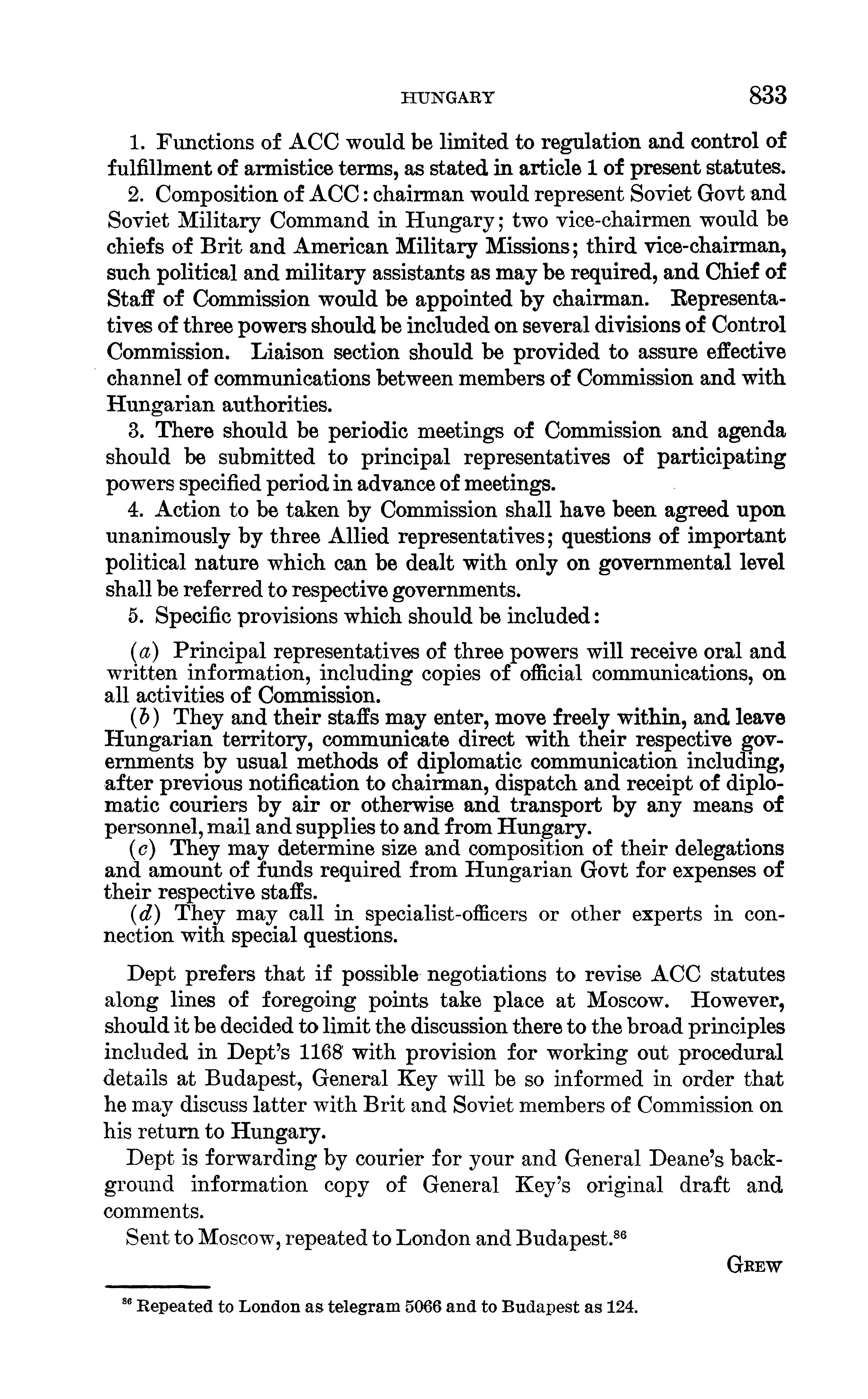 HUNGARY 833

1. Functions of ACC would be limited to regulation and control of fulfillment of armistice terms, as stated in article 1 of present statutes.

2. Composition of ACC: chairman would represent Soviet Govt and Soviet Military Command in Hungary; two vice-chairmen would be chiefs of Brit and American Military Missions; third vice-chairman, such political and military assistants as may be required, and Chief of Staff of Commission would be appointed by chairman. Representatives of three powers should be included on several divisions of Control Commission. Liaison section should be provided to assure effective channel of communications between members of Commission and with Hungarian authorities.

3. There should be periodic meetings of Commission and agenda should be submitted to principal representatives of participating powers specified period in advance of meetings.

4. Action to be taken by Commission shall have been agreed upon unanimously by three Allied representatives; questions of important political nature which can be dealt with only on governmental level shall be referred to respective governments.

5. Specific provisions which should be included:

(a) Principal representatives of three powers will receive oral and written information, including copies of official communications, on all activities of Commission.

(b) They and their staffs may enter, move freely within, and leave Hungarian territory, communicate direct with their respective governments by usual methods of diplomatic communication including, after previous notification to chairman, dispatch and receipt of diplomatic couriers by air or otherwise and transport by any means of personnel, mail and supplies to and from Hungary.

(c) They may determine size and composition of their delegations and amount of funds required from Hungarian Govt for expenses of their respective staffs.

(d) They may call in specialist-officers or other experts in connection with special questions.

Dept prefers that if possible negotiations to revise ACC statutes along lines of foregoing points take place at Moscow. However, should it be decided to limit the discussion there to the broad principles included in Dept's 1168 with provision for working out procedural details at Budapest, General Key will be so informed in order that he may discuss latter with Brit and Soviet members of Commission on his return to Hungary.

Dept is forwarding by courier for your and General Deane's background information copy of General Key's original draft and comments.

Sent to Moscow, repeated to London and Budapest.$^{86}$

GREW

$^{86}$ Repeated to London as telegram 5066 and to Budapest as 124.